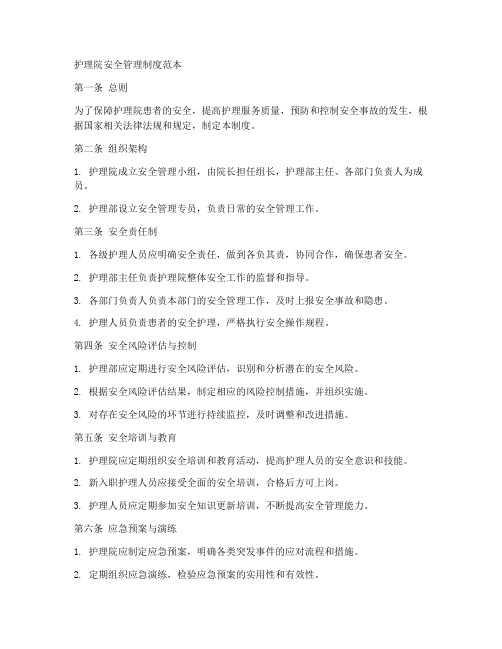 护理院安全管理制度范本

第一条 总则

为了保障护理院患者的安全，提高护理服务质量，预防和控制安全事故的发生，根据国家相关法律法规和规定，制定本制度。

第二条 组织架构

1. 护理院成立安全管理小组，由院长担任组长，护理部主任、各部门负责人为成员。

2. 护理部设立安全管理专员，负责日常的安全管理工作。

第三条 安全责任制

1. 各级护理人员应明确安全责任，做到各负其责，协同合作，确保患者安全。

2. 护理部主任负责护理院整体安全工作的监督和指导。

3. 各部门负责人负责本部门的安全管理工作，及时上报安全事故和隐患。

4. 护理人员负责患者的安全护理，严格执行安全操作规程。

第四条 安全风险评估与控制

1. 护理部应定期进行安全风险评估，识别和分析潜在的安全风险。

2. 根据安全风险评估结果，制定相应的风险控制措施，并组织实施。

3. 对存在安全风险的环节进行持续监控，及时调整和改进措施。

第五条 安全培训与教育

1. 护理院应定期组织安全培训和教育活动，提高护理人员的安全意识和技能。

2. 新入职护理人员应接受全面的安全培训，合格后方可上岗。

3. 护理人员应定期参加安全知识更新培训，不断提高安全管理能力。

第六条 应急预案与演练

1. 护理院应制定应急预案，明确各类突发事件的应对流程和措施。

2. 定期组织应急演练，检验应急预案的实用性和有效性。